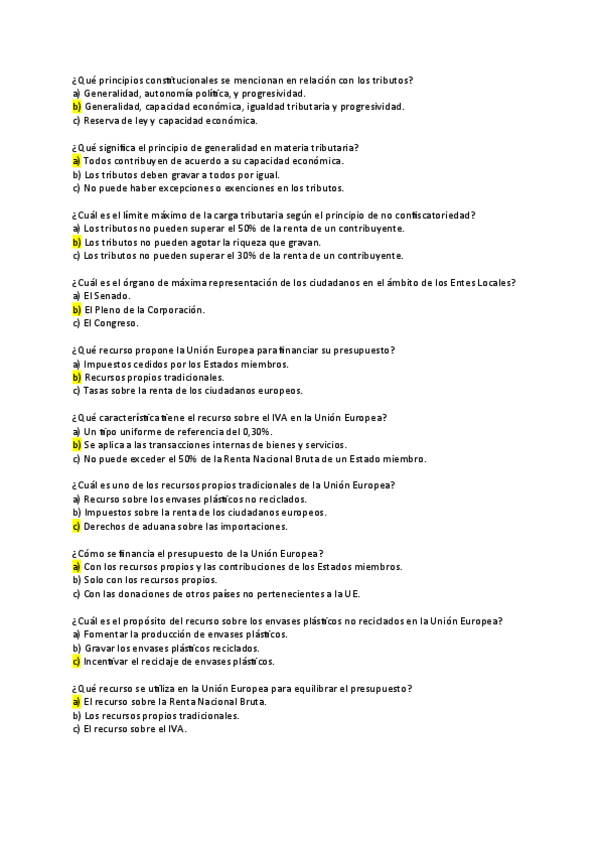 ¿Qué principios constitucionales se mencionan en relación con los tributos?
a) Generalidad, autonomía política, y progresividad.
b) Generalidad, capacidad económica, igualdad tributaria y progresividad.
c) Reserva de ley y capacidad económica.

¿Qué significa el principio de generalidad en materia tributaria?
a) Todos contribuyen de acuerdo a su capacidad económica.
b) Los tributos deben gravar a todos por igual.
c) No puede haber excepciones o exenciones en los tributos.

¿Cuál es el límite máximo de la carga tributaria según el principio de no confiscatoriedad?
a) Los tributos no pueden superar el 50% de la renta de un contribuyente.
b) Los tributos no pueden agotar la riqueza que gravan.
c) Los tributos no pueden superar el 30% de la renta de un contribuyente.

¿Cuál es el órgano de máxima representación de los ciudadanos en el ámbito de los Entes Locales?
a) El Senado.
b) El Pleno de la Corporación.
c) El Congreso.

¿Qué recurso propone la Unión Europea para financiar su presupuesto?
a) Impuestos cedidos por los Estados miembros.
b) Recursos propios tradicionales.
c) Tasas sobre la renta de los ciudadanos europeos.

¿Qué característica tiene el recurso sobre el IVA en la Unión Europea?
a) Un tipo uniforme de referencia del 0,30%.
b) Se aplica a las transacciones internas de bienes y servicios.
c) No puede exceder el 50% de la Renta Nacional Bruta de un Estado miembro.

¿Cuál es uno de los recursos propios tradicionales de la Unión Europea?
a) Recurso sobre los envases plásticos no reciclados.
b) Impuestos sobre la renta de los ciudadanos europeos.
c) Derechos de aduana sobre las importaciones.

¿Cómo se financia el presupuesto de la Unión Europea?
a) Con los recursos propios y las contribuciones de los Estados miembros.
b) Solo con los recursos propios.
c) Con las donaciones de otros países no pertenecientes a la UE.

¿Cuál es el propósito del recurso sobre los envases plásticos no reciclados en la Unión Europea?
a) Fomentar la producción de envases plásticos.
b) Gravar los envases plásticos reciclados.
c) Incentivar el reciclaje de envases plásticos.

¿Qué recurso se utiliza en la Unión Europea para equilibrar el presupuesto?
a) El recurso sobre la Renta Nacional Bruta.
b) Los recursos propios tradicionales.
c) El recurso sobre el IVA.